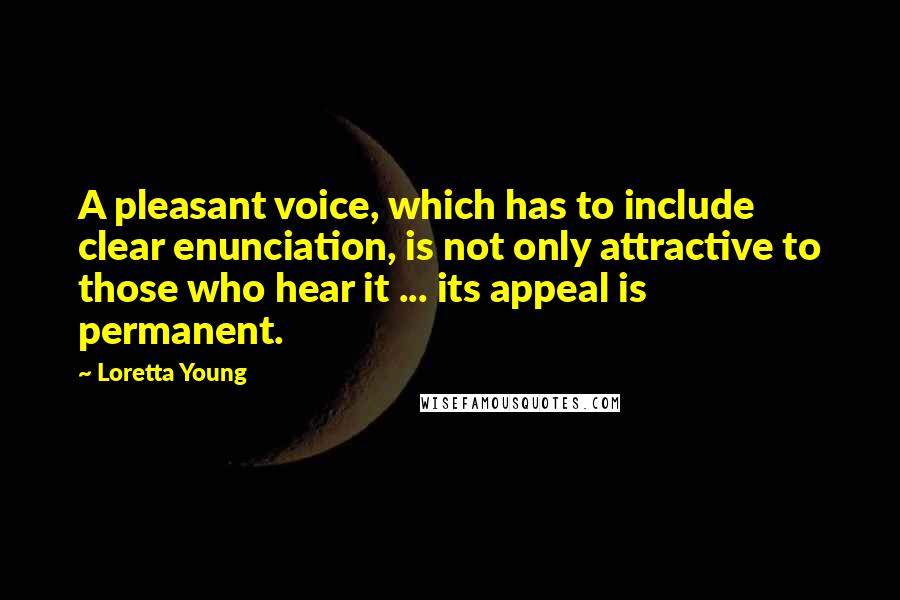 A pleasant voice, which has to include clear enunciation, is not only attractive to those who hear it ... its appeal is permanent.

~ Loretta Young

WISEFAMOUSQUOTES.COM